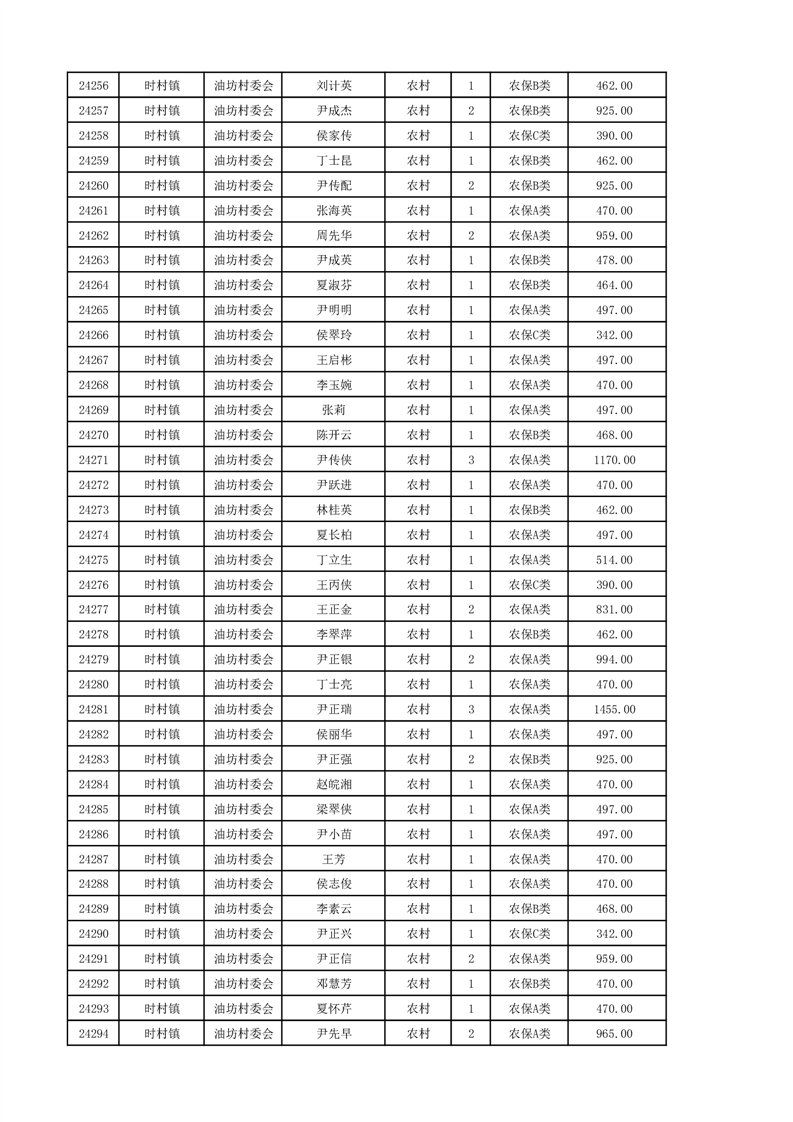 | 24256 | 时村镇 | 油坊村委会 | 刘计英 | 农村 | 1 | 农保B类 | 462.00 |
|---|---|---|---|---|---|---|---|
| 24257 | 时村镇 | 油坊村委会 | 尹成杰 | 农村 | 2 | 农保B类 | 925.00 |
| 24258 | 时村镇 | 油坊村委会 | 侯家传 | 农村 | 1 | 农保C类 | 390.00 |
| 24259 | 时村镇 | 油坊村委会 | 丁士昆 | 农村 | 1 | 农保B类 | 462.00 |
| 24260 | 时村镇 | 油坊村委会 | 尹传配 | 农村 | 2 | 农保B类 | 925.00 |
| 24261 | 时村镇 | 油坊村委会 | 张海英 | 农村 | 1 | 农保A类 | 470.00 |
| 24262 | 时村镇 | 油坊村委会 | 周先华 | 农村 | 2 | 农保A类 | 959.00 |
| 24263 | 时村镇 | 油坊村委会 | 尹成英 | 农村 | 1 | 农保B类 | 478.00 |
| 24264 | 时村镇 | 油坊村委会 | 夏淑芬 | 农村 | 1 | 农保B类 | 464.00 |
| 24265 | 时村镇 | 油坊村委会 | 尹明明 | 农村 | 1 | 农保A类 | 497.00 |
| 24266 | 时村镇 | 油坊村委会 | 侯翠玲 | 农村 | 1 | 农保C类 | 342.00 |
| 24267 | 时村镇 | 油坊村委会 | 王启彬 | 农村 | 1 | 农保A类 | 497.00 |
| 24268 | 时村镇 | 油坊村委会 | 李玉婉 | 农村 | 1 | 农保A类 | 470.00 |
| 24269 | 时村镇 | 油坊村委会 | 张莉 | 农村 | 1 | 农保A类 | 497.00 |
| 24270 | 时村镇 | 油坊村委会 | 陈开云 | 农村 | 1 | 农保B类 | 468.00 |
| 24271 | 时村镇 | 油坊村委会 | 尹传侠 | 农村 | 3 | 农保A类 | 1170.00 |
| 24272 | 时村镇 | 油坊村委会 | 尹跃进 | 农村 | 1 | 农保A类 | 470.00 |
| 24273 | 时村镇 | 油坊村委会 | 林桂英 | 农村 | 1 | 农保B类 | 462.00 |
| 24274 | 时村镇 | 油坊村委会 | 夏长柏 | 农村 | 1 | 农保A类 | 497.00 |
| 24275 | 时村镇 | 油坊村委会 | 丁立生 | 农村 | 1 | 农保A类 | 514.00 |
| 24276 | 时村镇 | 油坊村委会 | 王丙侠 | 农村 | 1 | 农保C类 | 390.00 |
| 24277 | 时村镇 | 油坊村委会 | 王正金 | 农村 | 2 | 农保A类 | 831.00 |
| 24278 | 时村镇 | 油坊村委会 | 李翠萍 | 农村 | 1 | 农保B类 | 462.00 |
| 24279 | 时村镇 | 油坊村委会 | 尹正银 | 农村 | 2 | 农保A类 | 994.00 |
| 24280 | 时村镇 | 油坊村委会 | 丁士亮 | 农村 | 1 | 农保A类 | 470.00 |
| 24281 | 时村镇 | 油坊村委会 | 尹正瑞 | 农村 | 3 | 农保A类 | 1455.00 |
| 24282 | 时村镇 | 油坊村委会 | 侯丽华 | 农村 | 1 | 农保A类 | 497.00 |
| 24283 | 时村镇 | 油坊村委会 | 尹正强 | 农村 | 2 | 农保B类 | 925.00 |
| 24284 | 时村镇 | 油坊村委会 | 赵皖湘 | 农村 | 1 | 农保A类 | 470.00 |
| 24285 | 时村镇 | 油坊村委会 | 梁翠侠 | 农村 | 1 | 农保A类 | 497.00 |
| 24286 | 时村镇 | 油坊村委会 | 尹小苗 | 农村 | 1 | 农保A类 | 497.00 |
| 24287 | 时村镇 | 油坊村委会 | 王芳 | 农村 | 1 | 农保A类 | 470.00 |
| 24288 | 时村镇 | 油坊村委会 | 侯志俊 | 农村 | 1 | 农保A类 | 470.00 |
| 24289 | 时村镇 | 油坊村委会 | 李素云 | 农村 | 1 | 农保B类 | 468.00 |
| 24290 | 时村镇 | 油坊村委会 | 尹正兴 | 农村 | 1 | 农保C类 | 342.00 |
| 24291 | 时村镇 | 油坊村委会 | 尹正信 | 农村 | 2 | 农保A类 | 959.00 |
| 24292 | 时村镇 | 油坊村委会 | 邓慧芳 | 农村 | 1 | 农保B类 | 470.00 |
| 24293 | 时村镇 | 油坊村委会 | 夏怀芹 | 农村 | 1 | 农保A类 | 470.00 |
| 24294 | 时村镇 | 油坊村委会 | 尹先早 | 农村 | 2 | 农保A类 | 965.00 |